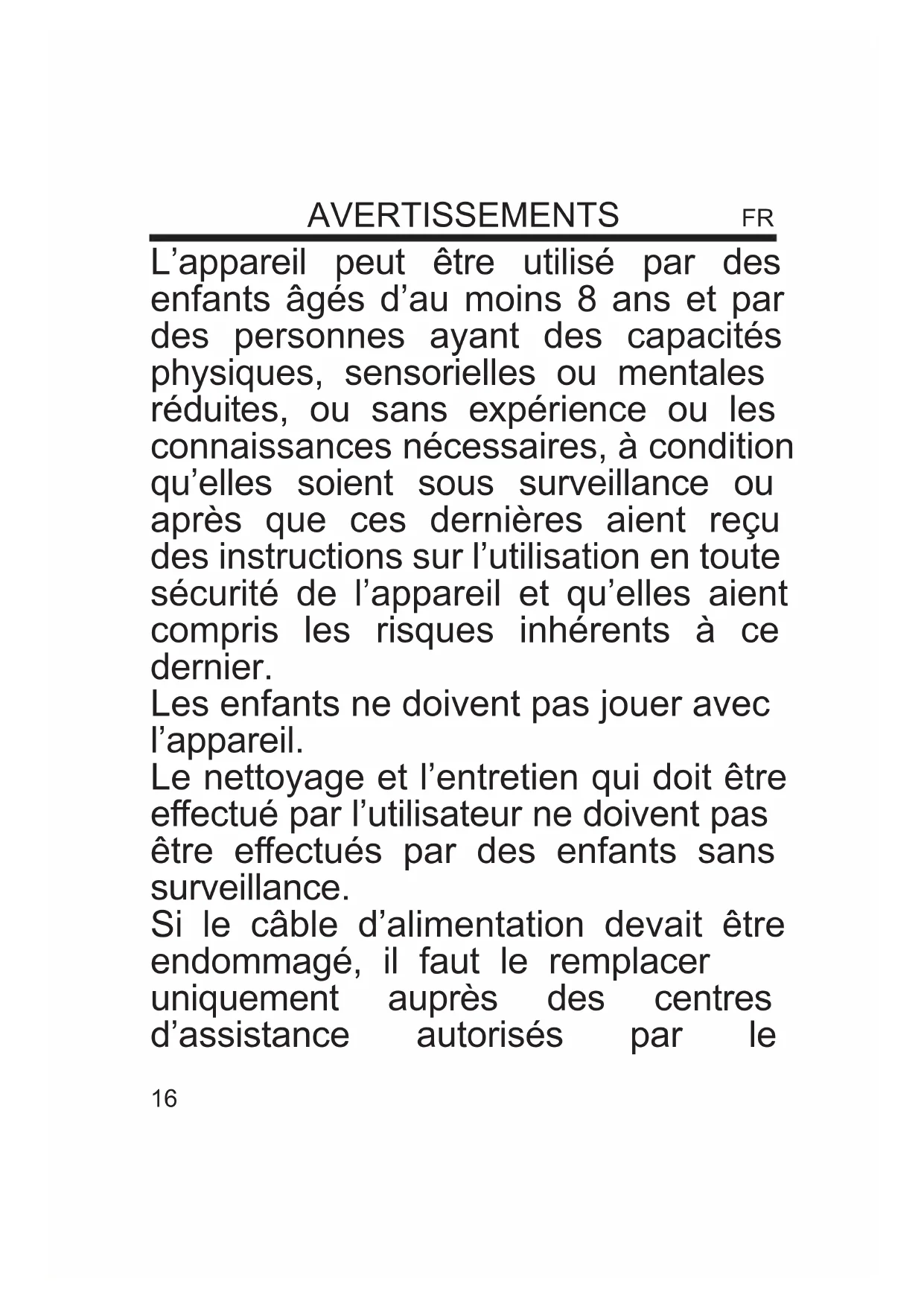 AVERTISSEMENTS FR

L’appareil peut être utilisé par des enfants âgés d’au moins 8 ans et par des personnes ayant des capacités physiques, sensorielles ou mentales réduites, ou sans expérience ou les connaissances nécessaires, à condition qu’elles soient sous surveillance ou après que ces dernières aient reçu des instructions sur l’utilisation en toute sécurité de l’appareil et qu’elles aient compris les risques inhérents à ce dernier.
Les enfants ne doivent pas jouer avec l’appareil.
Le nettoyage et l’entretien qui doit être effectué par l’utilisateur ne doivent pas être effectués par des enfants sans surveillance.
Si le câble d’alimentation devait être endommagé, il faut le remplacer uniquement auprès des centres d’assistance autorisés par le

16